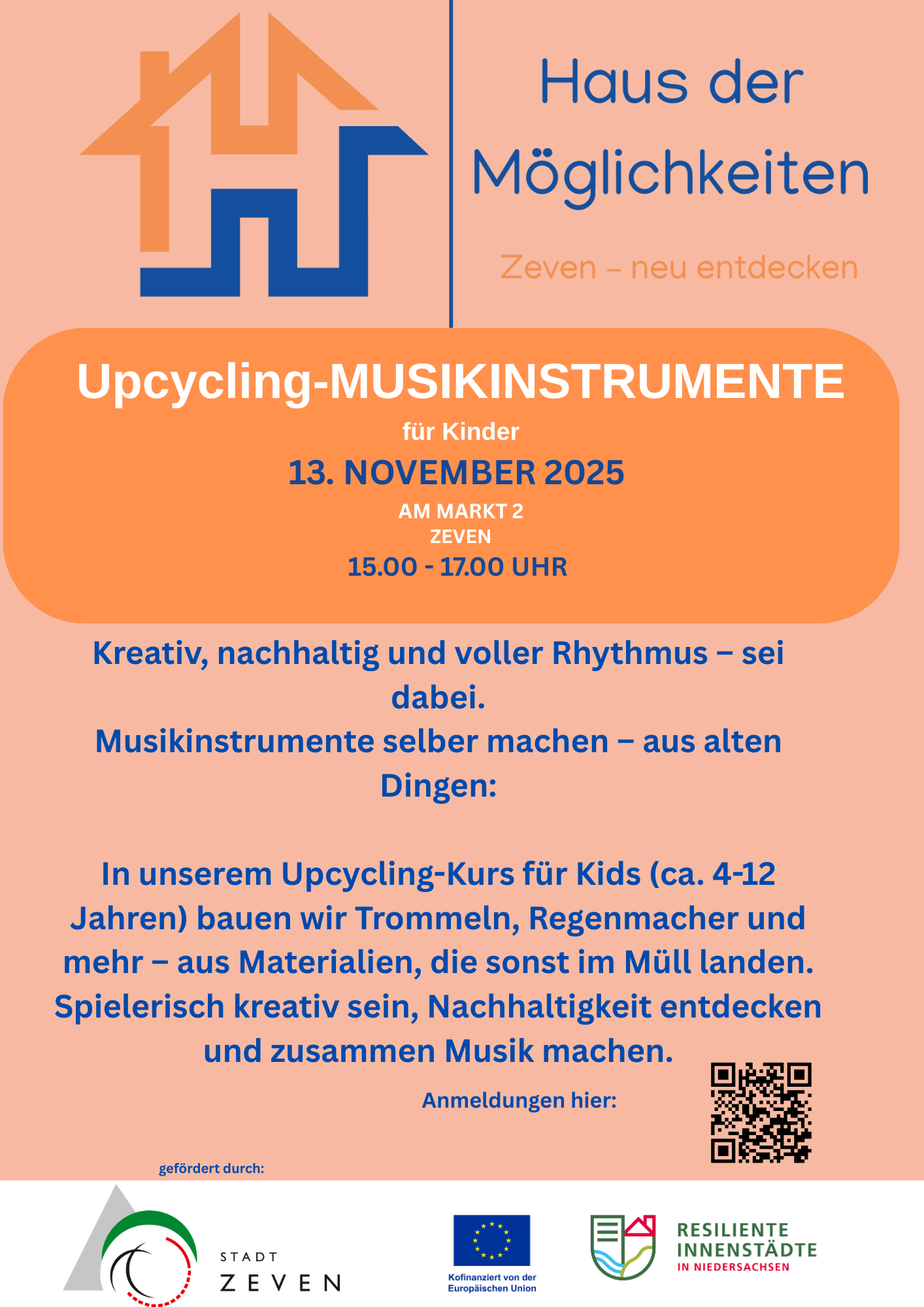 Haus der Möglichkeiten

Zeven – neu entdecken

Upcycling-MUSIKINSTRUMENTE

für Kinder

13. NOVEMBER 2025

AM MARKT 2
ZEVEN

15.00 - 17.00 UHR

Kreativ, nachhaltig und voller Rhythmus – sei dabei.
Musikinstrumente selber machen – aus alten Dingen:

In unserem Upcycling-Kurs für Kids (ca. 4-12 Jahren) bauen wir Trommeln, Regenmacher und mehr – aus Materialien, die sonst im Müll landen. Spielerisch kreativ sein, Nachhaltigkeit entdecken und zusammen Musik machen.

Anmeldungen hier:

gefördert durch:

STADT
ZEVEN

Kofinanziert von der Europäischen Union

RESILIENTE
INNENSTÄDTE
IN NIEDERSACHSEN